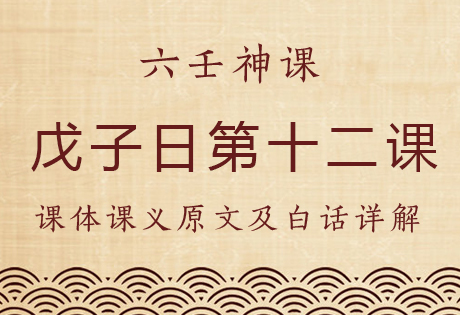 六壬神课

戊子日第十二课

课体课义原文及白话详解